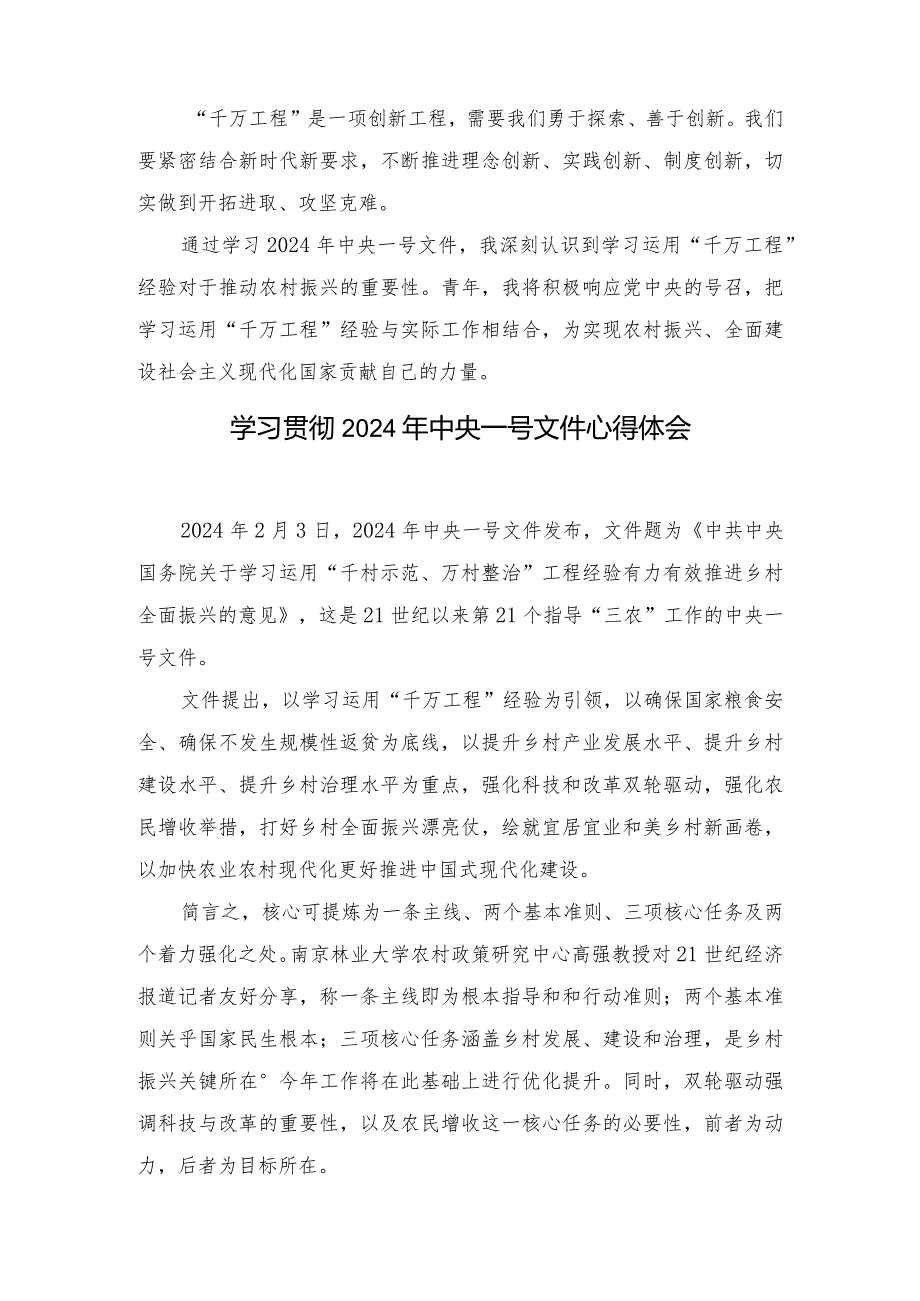 “千万工程”是一项创新工程，需要我们勇于探索、善于创新。我们要紧密结合新时代新要求，不断推进理念创新、实践创新、制度创新，切实做到开拓进取、攻坚克难。

通过学习2024年中央一号文件，我深刻认识到学习运用“千万工程”经验对于推动农村振兴的重要性。青年，我将积极响应党中央的号召，把学习运用“千万工程”经验与实际工作相结合，为实现农村振兴、全面建设社会主义现代化国家贡献自己的力量。

学习贯彻2024年中央一号文件心得体会

2024年2月3日，2024年中央一号文件发布，文件题为《中共中央国务院关于学习运用“千村示范、万村整治”工程经验有力有效推进乡村全面振兴的意见》，这是21世纪以来第21个指导“三农”工作的中央一号文件。

文件提出，以学习运用“千万工程”经验为引领，以确保国家粮食安全、确保不发生规模性返贫为底线，以提升乡村产业发展水平、提升乡村建设水平、提升乡村治理水平为重点，强化科技和改革双轮驱动，强化农民增收举措，打好乡村全面振兴漂亮仗，绘就宜居宜业和美乡村新画卷，以加快农业农村现代化更好推进中国式现代化建设。

简言之，核心可提炼为一条主线、两个基本准则、三项核心任务及两个着力强化之处。南京林业大学农村政策研究中心高强教授对21世纪经济报道记者友好分享，称一条主线即为根本指导和和行动准则；两个基本准则关乎国家民生根本；三项核心任务涵盖乡村发展、建设和治理，是乡村振兴关键所在°今年工作将在此基础上进行优化提升。同时，双轮驱动强调科技与改革的重要性，以及农民增收这一核心任务的必要性，前者为动力，后者为目标所在。